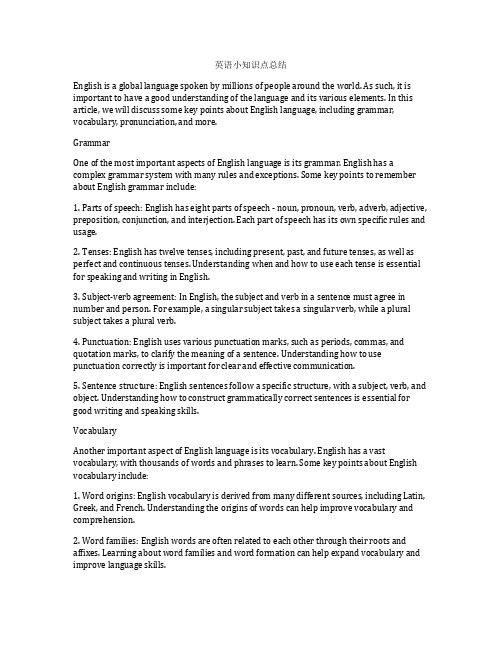 英语小知识点总结

English is a global language spoken by millions of people around the world. As such, it is important to have a good understanding of the language and its various elements. In this article, we will discuss some key points about English language, including grammar, vocabulary, pronunciation, and more.

Grammar

One of the most important aspects of English language is its grammar. English has a complex grammar system with many rules and exceptions. Some key points to remember about English grammar include:

1. Parts of speech: English has eight parts of speech - noun, pronoun, verb, adverb, adjective, preposition, conjunction, and interjection. Each part of speech has its own specific rules and usage.

2. Tenses: English has twelve tenses, including present, past, and future tenses, as well as perfect and continuous tenses. Understanding when and how to use each tense is essential for speaking and writing in English.

3. Subject-verb agreement: In English, the subject and verb in a sentence must agree in number and person. For example, a singular subject takes a singular verb, while a plural subject takes a plural verb.

4. Punctuation: English uses various punctuation marks, such as periods, commas, and quotation marks, to clarify the meaning of a sentence. Understanding how to use punctuation correctly is important for clear and effective communication.

5. Sentence structure: English sentences follow a specific structure, with a subject, verb, and object. Understanding how to construct grammatically correct sentences is essential for good writing and speaking skills.

Vocabulary

Another important aspect of English language is its vocabulary. English has a vast vocabulary, with thousands of words and phrases to learn. Some key points about English vocabulary include:

1. Word origins: English vocabulary is derived from many different sources, including Latin, Greek, and French. Understanding the origins of words can help improve vocabulary and comprehension.

2. Word families: English words are often related to each other through their roots and affixes. Learning about word families and word formation can help expand vocabulary and improve language skills.